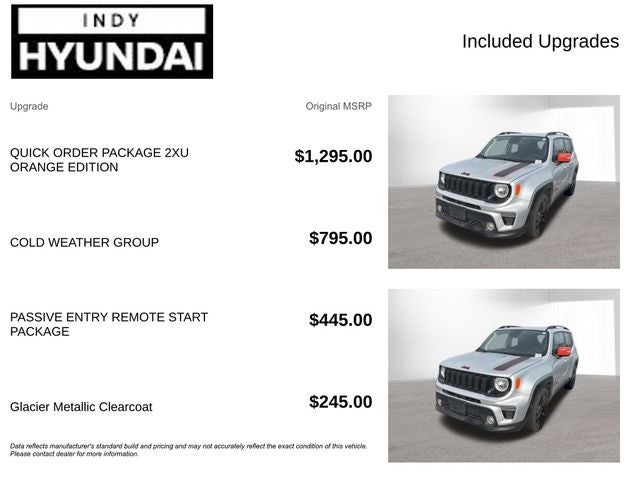 INDY
HYUNDAI

Included Upgrades

| Upgrade | Original MSRP |
|---|---|
| QUICK ORDER PACKAGE 2XU ORANGE EDITION | $1,295.00 |
| COLD WEATHER GROUP | $795.00 |
| PASSIVE ENTRY REMOTE START PACKAGE | $445.00 |
| Glacier Metallic Clearcoat | $245.00 |

Data reflects manufacturer's standard build and pricing and may not accurately reflect the exact condition of this vehicle. Please contact dealer for more information.